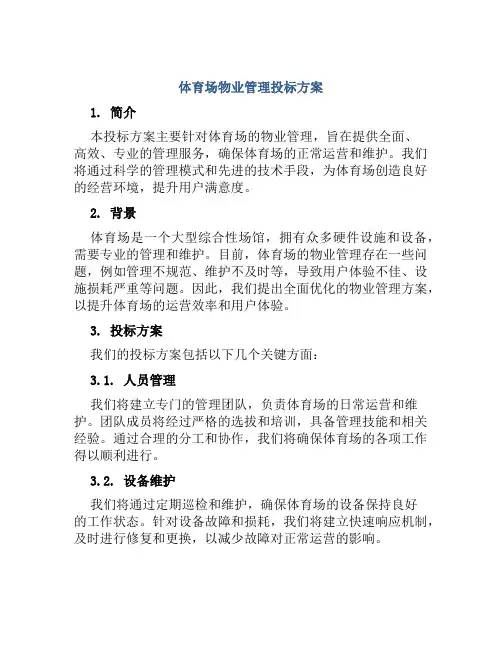 体育场物业管理投标方案

1. 简介

本投标方案主要针对体育场的物业管理，旨在提供全面、高效、专业的管理服务，确保体育场的正常运营和维护。我们将通过科学的管理模式和先进的技术手段，为体育场创造良好的经营环境，提升用户满意度。

2. 背景

体育场是一个大型综合性场馆，拥有众多硬件设施和设备，需要专业的管理和维护。目前，体育场的物业管理存在一些问题，例如管理不规范、维护不及时等，导致用户体验不佳、设施损耗严重等问题。因此，我们提出全面优化的物业管理方案，以提升体育场的运营效率和用户体验。

3. 投标方案

我们的投标方案包括以下几个关键方面：

3.1. 人员管理

我们将建立专门的管理团队，负责体育场的日常运营和维护。团队成员将经过严格的选拔和培训，具备管理技能和相关经验。通过合理的分工和协作，我们将确保体育场的各项工作得以顺利进行。

3.2. 设备维护

我们将通过定期巡检和维护，确保体育场的设备保持良好的工作状态。针对设备故障和损耗，我们将建立快速响应机制，及时进行修复和更换，以减少故障对正常运营的影响。